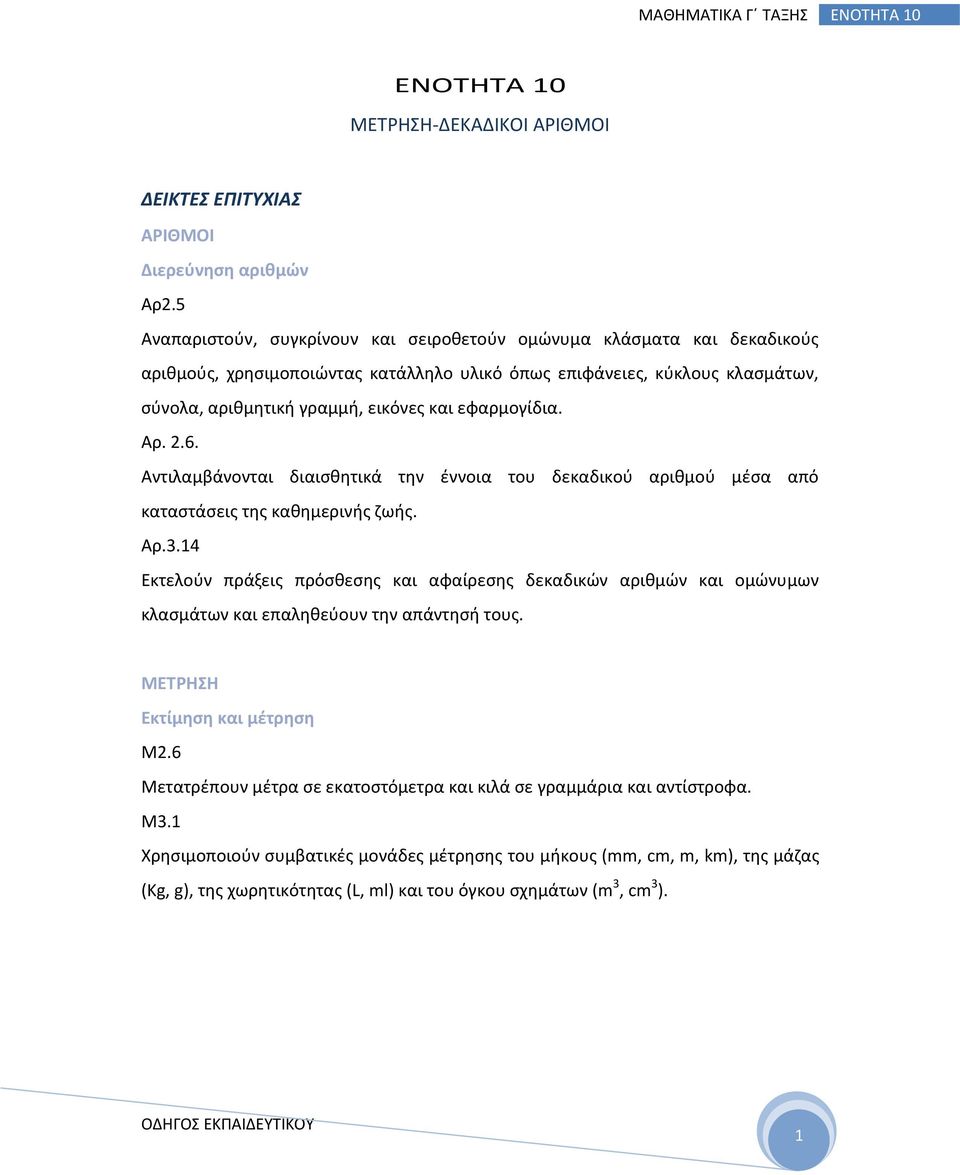 ΜΑΘΗΜΑΤΙΚΑ Γ΄ ΤΑΞΗΣ ΕΝΟΤΗΤΑ 10

ΕΝΟΤΗΤΑ 10

ΜΕΤΡΗΣΗ-ΔΕΚΑΔΙΚΟΙ ΑΡΙΘΜΟΙ

ΔΕΙΚΤΕΣ ΕΠΙΤΥΧΙΑΣ

ΑΡΙΘΜΟΙ

Διερεύνηση αριθμών

Αρ2.5

Αναπαριστούν, συγκρίνουν και σειροθετούν ομώνυμα κλάσματα και δεκαδικούς αριθμούς, χρησιμοποιώντας κατάλληλο υλικό όπως επιφάνειες, κύκλους κλασμάτων, σύνολα, αριθμητική γραμμή, εικόνες και εφαρμογίδια.

Αρ. 2.6.

Αντιλαμβάνονται διαισθητικά την έννοια του δεκαδικού αριθμού μέσα από καταστάσεις της καθημερινής ζωής.

Αρ.3.14

Εκτελούν πράξεις πρόσθεσης και αφαίρεσης δεκαδικών αριθμών και ομώνυμων κλασμάτων και επαληθεύουν την απάντησή τους.

ΜΕΤΡΗΣΗ

Εκτίμηση και μέτρηση

Μ2.6

Μετατρέπουν μέτρα σε εκατοστόμετρα και κιλά σε γραμμάρια και αντίστροφα.

Μ3.1

Χρησιμοποιούν συμβατικές μονάδες μέτρησης του μήκους (mm, cm, m, km), της μάζας (Kg, g), της χωρητικότητας (L, ml) και του όγκου σχημάτων ($m^3$, $cm^3$).

ΟΔΗΓΟΣ ΕΚΠΑΙΔΕΥΤΙΚΟΥ

1